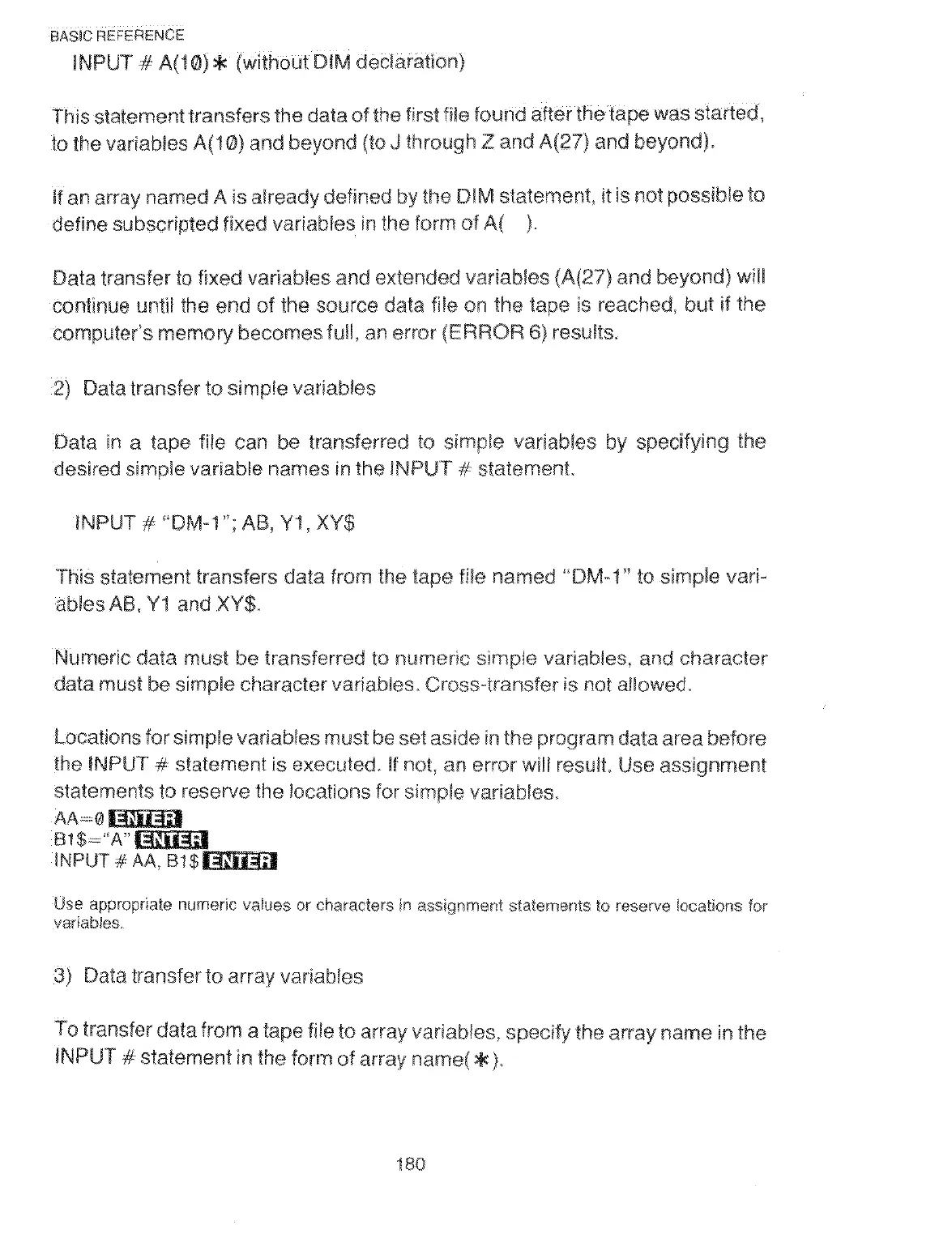 BASIC REFERENCE

INPUT # A(10)＊ (without DIM declaration)

This statement transfers the data of the first file found after the tape was started, to the variables A(10) and beyond (to J through Z and A(27) and beyond).

If an array named A is already defined by the DIM statement, it is not possible to define subscripted fixed variables in the form of A( ).

Data transfer to fixed variables and extended variables (A(27) and beyond) will continue until the end of the source data file on the tape is reached, but if the computer's memory becomes full, an error (ERROR 6) results.

2) Data transfer to simple variables

Data in a tape file can be transferred to simple variables by specifying the desired simple variable names in the INPUT # statement.

INPUT # "DM-1"; AB, Y1, XY$

This statement transfers data from the tape file named "DM-1" to simple variables AB, Y1 and XY$.

Numeric data must be transferred to numeric simple variables, and character data must be simple character variables. Cross-transfer is not allowed.

Locations for simple variables must be set aside in the program data area before the INPUT # statement is executed. If not, an error will result. Use assignment statements to reserve the locations for simple variables.
AA=0 ENTER
B1$="A" ENTER
INPUT # AA, B1$ ENTER

Use appropriate numeric values or characters in assignment statements to reserve locations for variables.

3) Data transfer to array variables

To transfer data from a tape file to array variables, specify the array name in the INPUT # statement in the form of array name(＊).

180